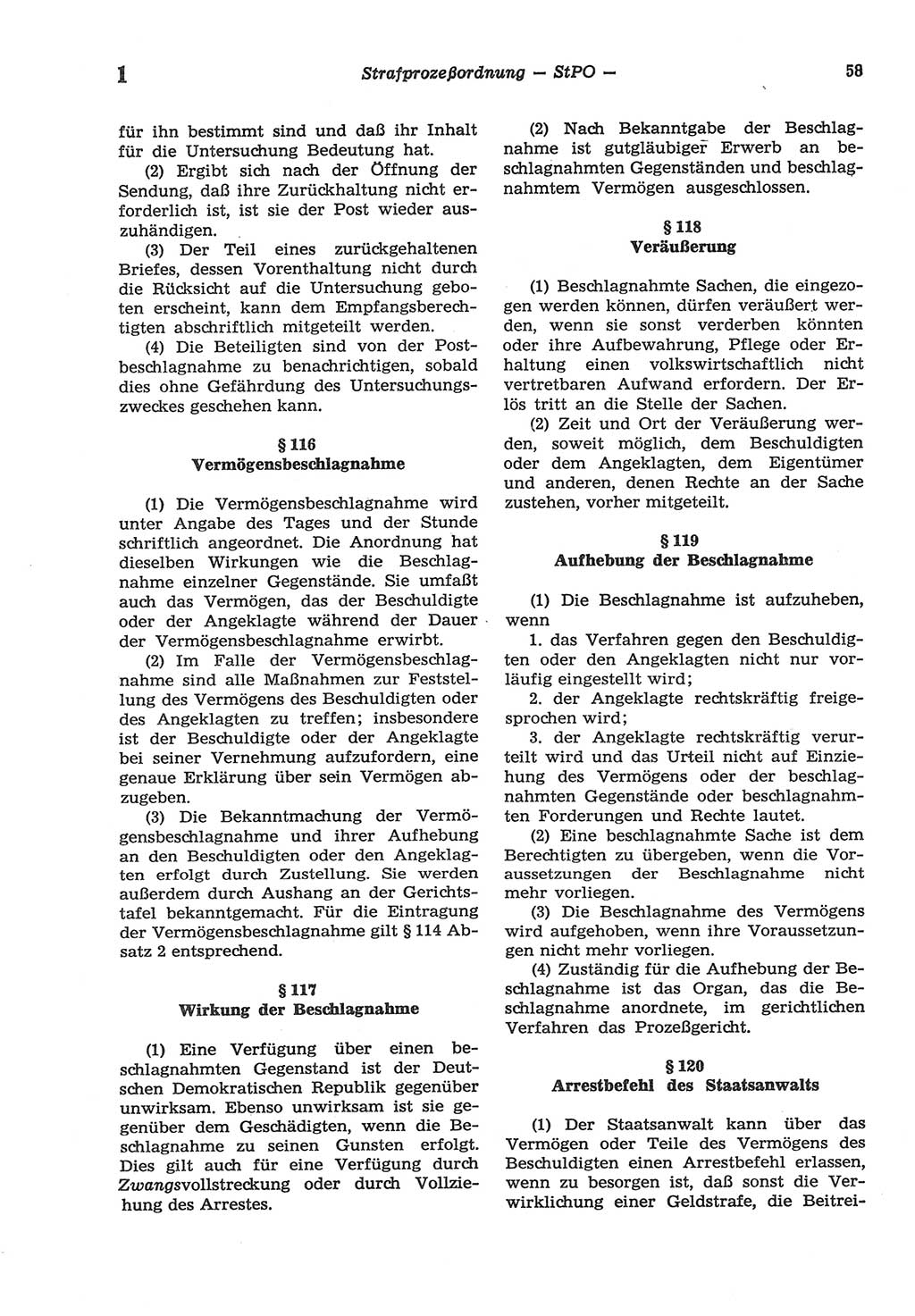 1 Strafprozeßordnung — StPO — 58

für ihn bestimmt sind und daß ihr Inhalt für die Untersuchung Bedeutung hat.

(2) Ergibt sich nach der Öffnung der Sendung, daß ihre Zurückhaltung nicht erforderlich ist, ist sie der Post wieder auszuhändigen.

(3) Der Teil eines zurückgehaltenen Briefes, dessen Vorenthaltung nicht durch die Rücksicht auf die Untersuchung geboten erscheint, kann dem Empfangsberechtigten abschriftlich mitgeteilt werden.

(4) Die Beteiligten sind von der Postbeschlagnahme zu benachrichtigen, sobald dies ohne Gefährdung des Untersuchungszweckes geschehen kann.

§ 116
Vermögensbeschlagnahme

(1) Die Vermögensbeschlagnahme wird unter Angabe des Tages und der Stunde schriftlich angeordnet. Die Anordnung hat dieselben Wirkungen wie die Beschlagnahme einzelner Gegenstände. Sie umfaßt auch das Vermögen, das der Beschuldigte oder der Angeklagte während der Dauer der Vermögensbeschlagnahme erwirbt.

(2) Im Falle der Vermögensbeschlagnahme sind alle Maßnahmen zur Feststellung des Vermögens des Beschuldigten oder des Angeklagten zu treffen; insbesondere ist der Beschuldigte oder der Angeklagte bei seiner Vernehmung aufzufordern, eine genaue Erklärung über sein Vermögen abzugeben.

(3) Die Bekanntmachung der Vermögensbeschlagnahme und ihrer Aufhebung an den Beschuldigten oder den Angeklagten erfolgt durch Zustellung. Sie werden außerdem durch Aushang an der Gerichtstafel bekanntgemacht. Für die Eintragung der Vermögensbeschlagnahme gilt § 114 Absatz 2 entsprechend.

§ 117
Wirkung der Beschlagnahme

(1) Eine Verfügung über einen beschlagnahmten Gegenstand ist der Deutschen Demokratischen Republik gegenüber unwirksam. Ebenso unwirksam ist sie gegenüber dem Geschädigten, wenn die Beschlagnahme zu seinen Gunsten erfolgt. Dies gilt auch für eine Verfügung durch Zwangsvollstreckung oder durch Vollziehung des Arrestes.

(2) Nach Bekanntgabe der Beschlagnahme ist gutgläubiger Erwerb an beschlagnahmten Gegenständen und beschlagnahmtem Vermögen ausgeschlossen.

§ 118
Veräußerung

(1) Beschlagnahmte Sachen, die eingezogen werden können, dürfen veräußert werden, wenn sie sonst verderben könnten oder ihre Aufbewahrung, Pflege oder Erhaltung einen volkswirtschaftlich nicht vertretbaren Aufwand erfordern. Der Erlös tritt an die Stelle der Sachen.

(2) Zeit und Ort der Veräußerung werden, soweit möglich, dem Beschuldigten oder dem Angeklagten, dem Eigentümer und anderen, denen Rechte an der Sache zustehen, vorher mitgeteilt.

§ 119
Aufhebung der Beschlagnahme

(1) Die Beschlagnahme ist aufzuheben, wenn

1. das Verfahren gegen den Beschuldigten oder den Angeklagten nicht nur vorläufig eingestellt wird;

2. der Angeklagte rechtskräftig freigesprochen wird;

3. der Angeklagte rechtskräftig verurteilt wird und das Urteil nicht auf Einziehung des Vermögens oder der beschlagnahmten Gegenstände oder beschlagnahmten Forderungen und Rechte lautet.

(2) Eine beschlagnahmte Sache ist dem Berechtigten zu übergeben, wenn die Voraussetzungen der Beschlagnahme nicht mehr vorliegen.

(3) Die Beschlagnahme des Vermögens wird aufgehoben, wenn ihre Voraussetzungen nicht mehr vorliegen.

(4) Zuständig für die Aufhebung der Beschlagnahme ist das Organ, das die Beschlagnahme anordnete, im gerichtlichen Verfahren das Prozeßgericht.

§ 120
Arrestbefehl des Staatsanwalts

(1) Der Staatsanwalt kann über das Vermögen oder Teile des Vermögens des Beschuldigten einen Arrestbefehl erlassen, wenn zu besorgen ist, daß sonst die Verwirklichung einer Geldstrafe, die Beitrei-